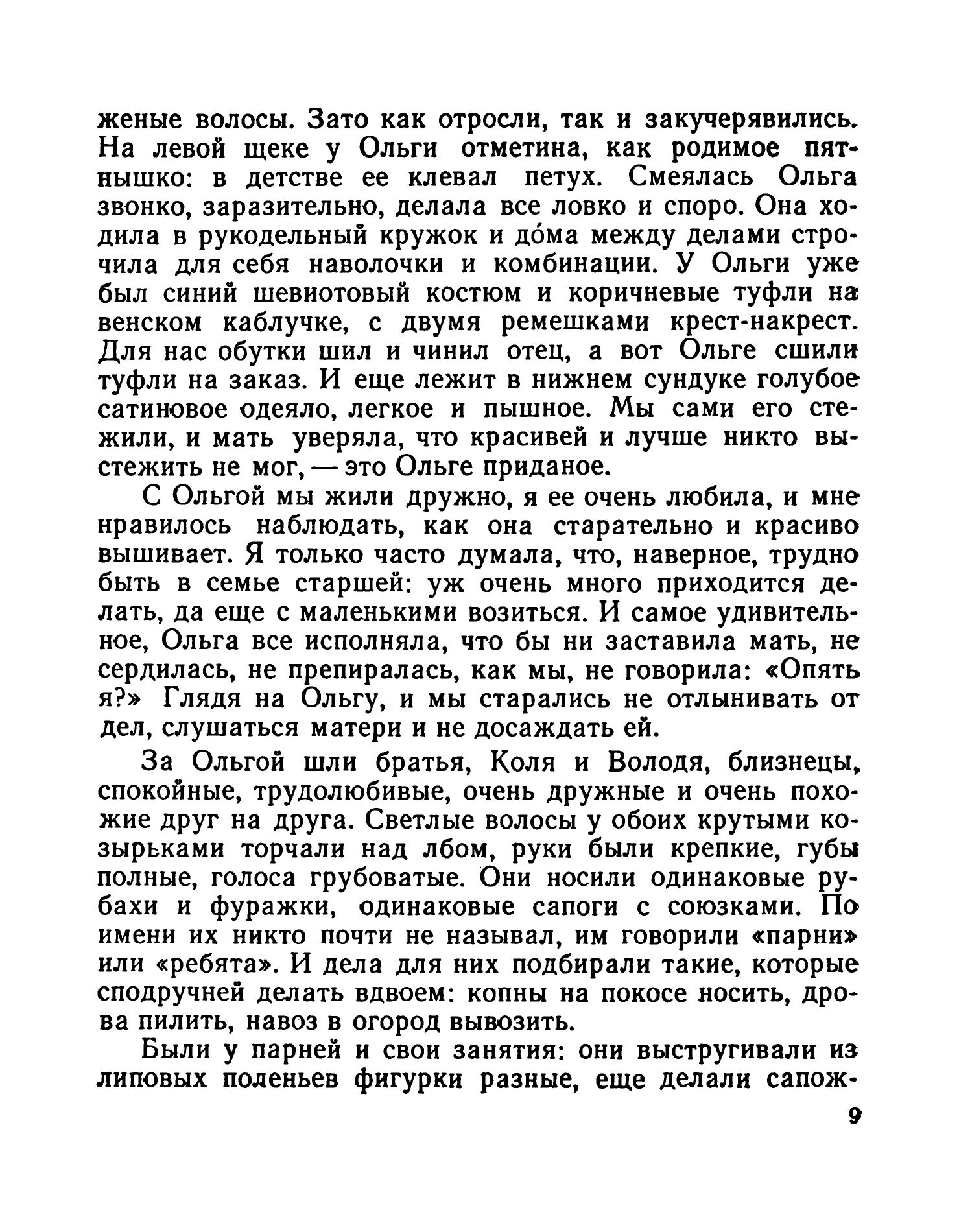 женые волосы. Зато как отросли, так и закучерявились. На левой щеке у Ольги отметина, как родимое пятнышко: в детстве ее клевал петух. Смеялась Ольга звонко, заразительно, делала все ловко и споро. Она ходила в рукодельный кружок и до́ма между делами строчила для себя наволочки и комбинации. У Ольги уже был синий шевиотовый костюм и коричневые туфли на венском каблучке, с двумя ремешками крест-накрест. Для нас обутки шил и чинил отец, а вот Ольге сшили туфли на заказ. И еще лежит в нижнем сундуке голубое сатиновое одеяло, легкое и пышное. Мы сами его стежили, и мать уверяла, что красивей и лучше никто выстежить не мог, — это Ольге приданое.

С Ольгой мы жили дружно, я ее очень любила, и мне нравилось наблюдать, как она старательно и красиво вышивает. Я только часто думала, что, наверное, трудно быть в семье старшей: уж очень много приходится делать, да еще с маленькими возиться. И самое удивительное, Ольга все исполняла, что бы ни заставила мать, не сердилась, не препиралась, как мы, не говорила: «Опять я?» Глядя на Ольгу, и мы старались не отлынивать от дел, слушаться матери и не досаждать ей.

За Ольгой шли братья, Коля и Володя, близнецы, спокойные, трудолюбивые, очень дружные и очень похожие друг на друга. Светлые волосы у обоих крутыми козырьками торчали над лбом, руки были крепкие, губы полные, голоса грубоватые. Они носили одинаковые рубахи и фуражки, одинаковые сапоги с союзками. По имени их никто почти не называл, им говорили «парни» или «ребята». И дела для них подбирали такие, которые сподручней делать вдвоем: копны на покосе носить, дрова пилить, навоз в огород вывозить.

Были у парней и свои занятия: они выстругивали из липовых поленьев фигурки разные, еще делали сапож-

9